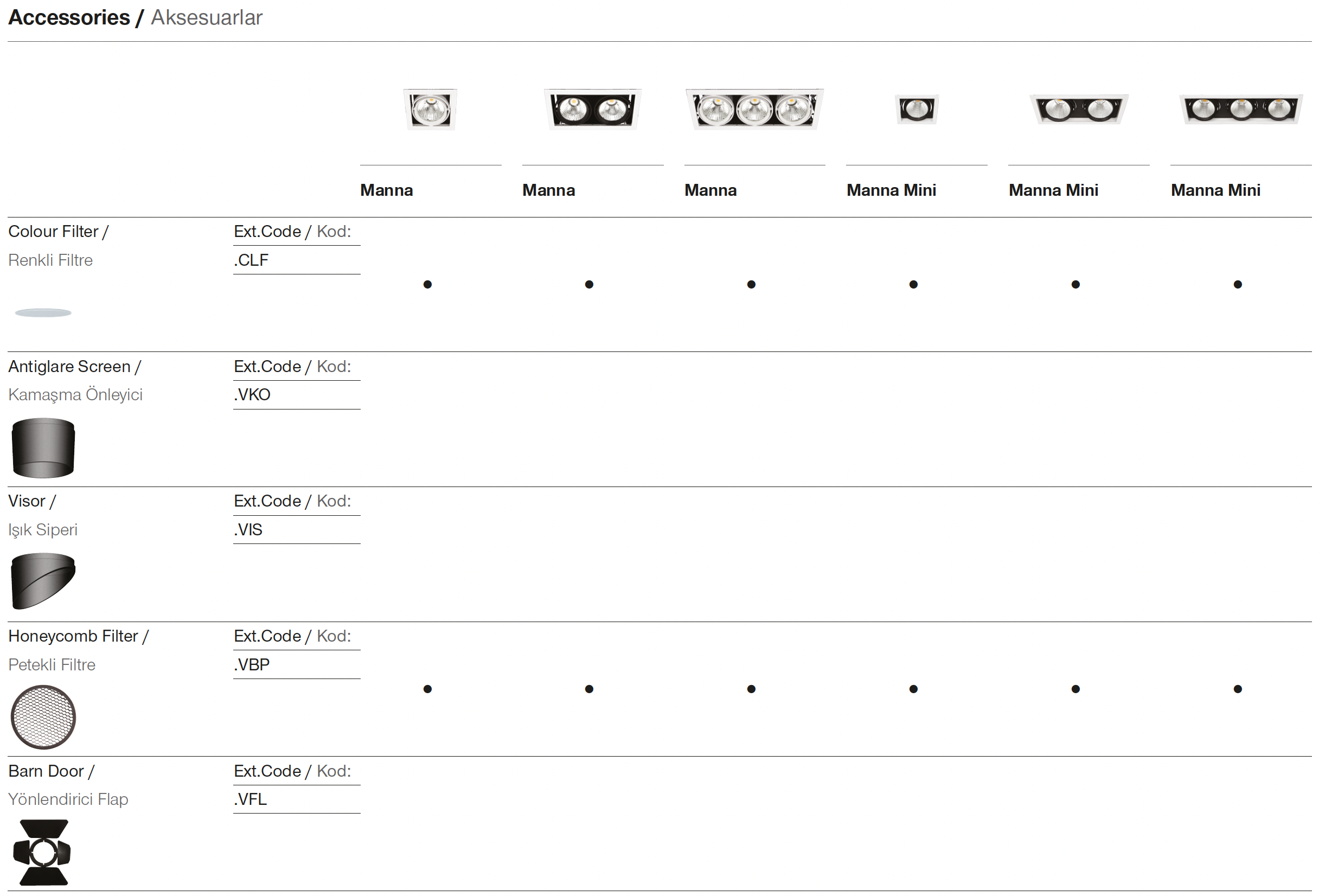 Accessories / Aksesuarlar

| | | Manna | Manna | Manna | Manna Mini | Manna Mini | Manna Mini |
|---|---|---|---|---|---|---|---|
| Colour Filter / Renkli Filtre | Ext.Code / Kod: .CLF | • | • | • | • | • | • |
| Antiglare Screen / Kamaşma Önleyici | Ext.Code / Kod: .VKO | | | | | | |
| Visor / Işık Siperi | Ext.Code / Kod: .VIS | | | | | | |
| Honeycomb Filter / Petekli Filtre | Ext.Code / Kod: .VBP | • | • | • | • | • | • |
| Barn Door / Yönlendirici Flap | Ext.Code / Kod: .VFL | | | | | | |